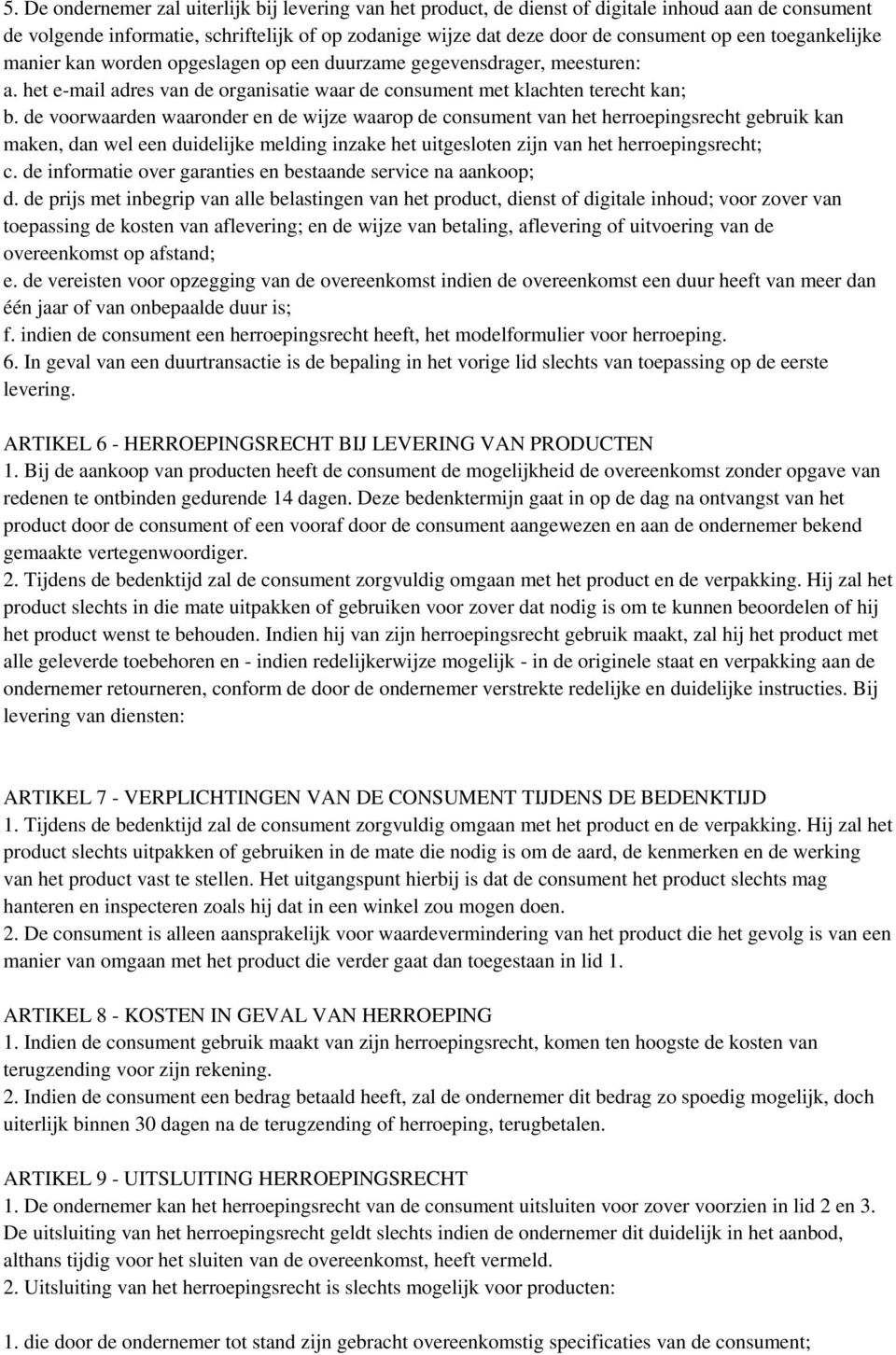 5. De ondernemer zal uiterlijk bij levering van het product, de dienst of digitale inhoud aan de consument de volgende informatie, schriftelijk of op zodanige wijze dat deze door de consument op een toegankelijke manier kan worden opgeslagen op een duurzame gegevensdrager, meesturen:
a. het e-mail adres van de organisatie waar de consument met klachten terecht kan;
b. de voorwaarden waaronder en de wijze waarop de consument van het herroepingsrecht gebruik kan maken, dan wel een duidelijke melding inzake het uitgesloten zijn van het herroepingsrecht;
c. de informatie over garanties en bestaande service na aankoop;
d. de prijs met inbegrip van alle belastingen van het product, dienst of digitale inhoud; voor zover van toepassing de kosten van aflevering; en de wijze van betaling, aflevering of uitvoering van de overeenkomst op afstand;
e. de vereisten voor opzegging van de overeenkomst indien de overeenkomst een duur heeft van meer dan één jaar of van onbepaalde duur is;
f. indien de consument een herroepingsrecht heeft, het modelformulier voor herroeping.
6. In geval van een duurtransactie is de bepaling in het vorige lid slechts van toepassing op de eerste levering.

ARTIKEL 6 - HERROEPINGSRECHT BIJ LEVERING VAN PRODUCTEN
1. Bij de aankoop van producten heeft de consument de mogelijkheid de overeenkomst zonder opgave van redenen te ontbinden gedurende 14 dagen. Deze bedenktermijn gaat in op de dag na ontvangst van het product door de consument of een vooraf door de consument aangewezen en aan de ondernemer bekend gemaakte vertegenwoordiger.
2. Tijdens de bedenktijd zal de consument zorgvuldig omgaan met het product en de verpakking. Hij zal het product slechts in die mate uitpakken of gebruiken voor zover dat nodig is om te kunnen beoordelen of hij het product wenst te behouden. Indien hij van zijn herroepingsrecht gebruik maakt, zal hij het product met alle geleverde toebehoren en - indien redelijkerwijze mogelijk - in de originele staat en verpakking aan de ondernemer retourneren, conform de door de ondernemer verstrekte redelijke en duidelijke instructies. Bij levering van diensten:

ARTIKEL 7 - VERPLICHTINGEN VAN DE CONSUMENT TIJDENS DE BEDENKTIJD
1. Tijdens de bedenktijd zal de consument zorgvuldig omgaan met het product en de verpakking. Hij zal het product slechts uitpakken of gebruiken in de mate die nodig is om de aard, de kenmerken en de werking van het product vast te stellen. Het uitgangspunt hierbij is dat de consument het product slechts mag hanteren en inspecteren zoals hij dat in een winkel zou mogen doen.
2. De consument is alleen aansprakelijk voor waardevermindering van het product die het gevolg is van een manier van omgaan met het product die verder gaat dan toegestaan in lid 1.

ARTIKEL 8 - KOSTEN IN GEVAL VAN HERROEPING
1. Indien de consument gebruik maakt van zijn herroepingsrecht, komen ten hoogste de kosten van terugzending voor zijn rekening.
2. Indien de consument een bedrag betaald heeft, zal de ondernemer dit bedrag zo spoedig mogelijk, doch uiterlijk binnen 30 dagen na de terugzending of herroeping, terugbetalen.

ARTIKEL 9 - UITSLUITING HERROEPINGSRECHT
1. De ondernemer kan het herroepingsrecht van de consument uitsluiten voor zover voorzien in lid 2 en 3. De uitsluiting van het herroepingsrecht geldt slechts indien de ondernemer dit duidelijk in het aanbod, althans tijdig voor het sluiten van de overeenkomst, heeft vermeld.
2. Uitsluiting van het herroepingsrecht is slechts mogelijk voor producten:

1. die door de ondernemer tot stand zijn gebracht overeenkomstig specificaties van de consument;